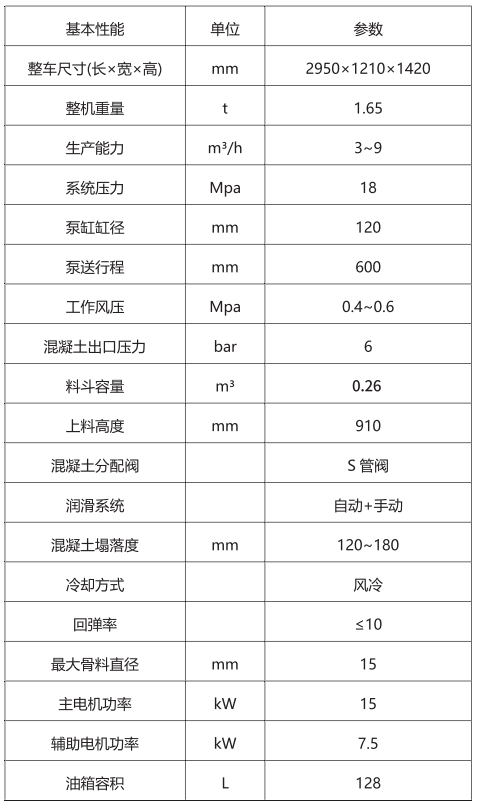 | 基本性能 | 单位 | 参数 |
|---|---|---|
| 整车尺寸(长×宽×高) | mm | 2950×1210×1420 |
| 整机重量 | t | 1.65 |
| 生产能力 | m³/h | 3~9 |
| 系统压力 | Mpa | 18 |
| 泵缸缸径 | mm | 120 |
| 泵送行程 | mm | 600 |
| 工作风压 | Mpa | 0.4~0.6 |
| 混凝土出口压力 | bar | 6 |
| 料斗容量 | m³ | 0.26 |
| 上料高度 | mm | 910 |
| 混凝土分配阀 |  | S 管阀 |
| 润滑系统 |  | 自动+手动 |
| 混凝土塌落度 | mm | 120~180 |
| 冷却方式 |  | 风冷 |
| 回弹率 |  | ≤10 |
| 最大骨料直径 | mm | 15 |
| 主电机功率 | kW | 15 |
| 辅助电机功率 | kW | 7.5 |
| 油箱容积 | L | 128 |